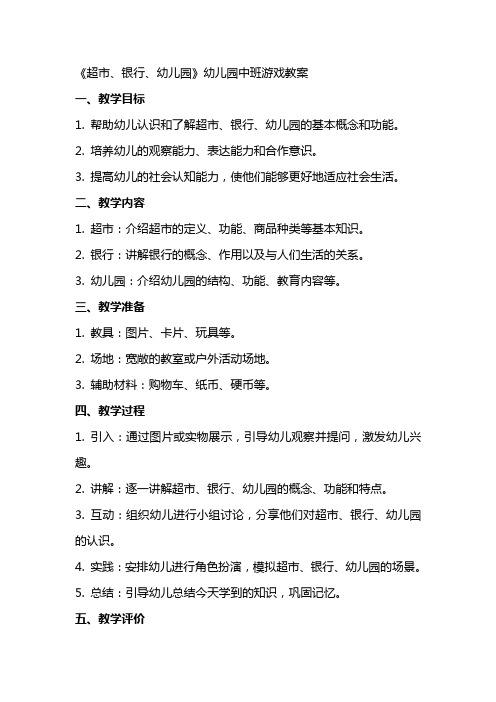 《超市、银行、幼儿园》幼儿园中班游戏教案

一、教学目标

1. 帮助幼儿认识和了解超市、银行、幼儿园的基本概念和功能。

2. 培养幼儿的观察能力、表达能力和合作意识。

3. 提高幼儿的社会认知能力，使他们能够更好地适应社会生活。

二、教学内容

1. 超市：介绍超市的定义、功能、商品种类等基本知识。

2. 银行：讲解银行的概念、作用以及与人们生活的关系。

3. 幼儿园：介绍幼儿园的结构、功能、教育内容等。

三、教学准备

1. 教具：图片、卡片、玩具等。

2. 场地：宽敞的教室或户外活动场地。

3. 辅助材料：购物车、纸币、硬币等。

四、教学过程

1. 引入：通过图片或实物展示，引导幼儿观察并提问，激发幼儿兴趣。

2. 讲解：逐一讲解超市、银行、幼儿园的概念、功能和特点。

3. 互动：组织幼儿进行小组讨论，分享他们对超市、银行、幼儿园的认识。

4. 实践：安排幼儿进行角色扮演，模拟超市、银行、幼儿园的场景。

5. 总结：引导幼儿总结今天学到的知识，巩固记忆。

五、教学评价